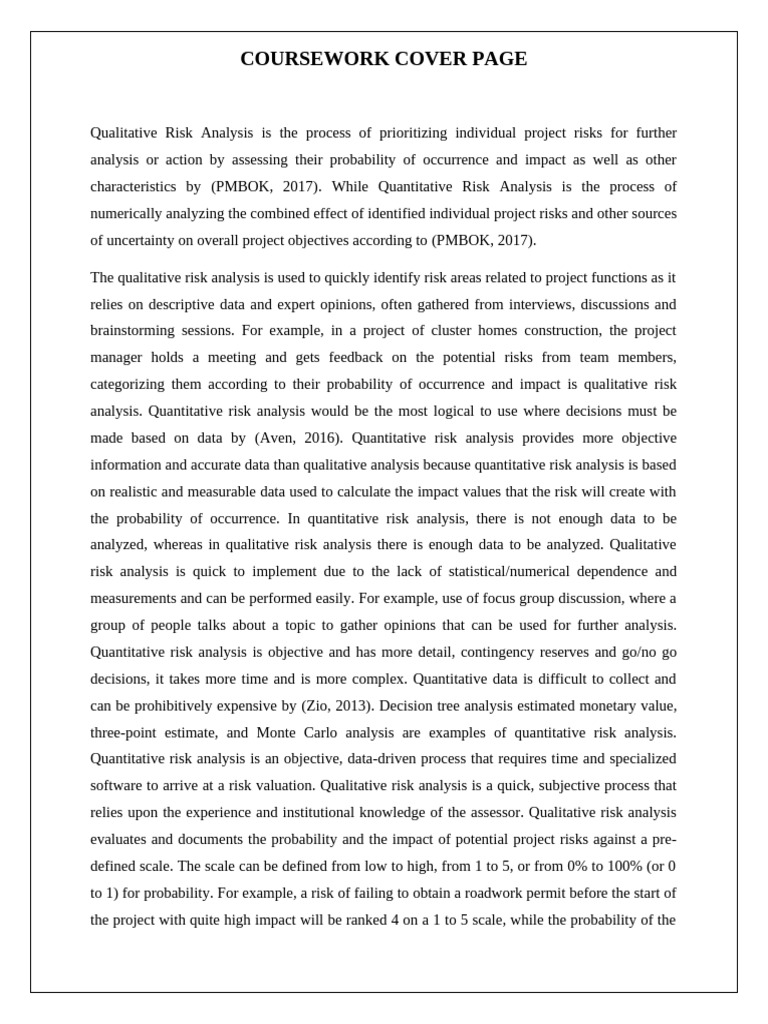 COURSEWORK COVER PAGE

Qualitative Risk Analysis is the process of prioritizing individual project risks for further analysis or action by assessing their probability of occurrence and impact as well as other characteristics by (PMBOK, 2017). While Quantitative Risk Analysis is the process of numerically analyzing the combined effect of identified individual project risks and other sources of uncertainty on overall project objectives according to (PMBOK, 2017).

The qualitative risk analysis is used to quickly identify risk areas related to project functions as it relies on descriptive data and expert opinions, often gathered from interviews, discussions and brainstorming sessions. For example, in a project of cluster homes construction, the project manager holds a meeting and gets feedback on the potential risks from team members, categorizing them according to their probability of occurrence and impact is qualitative risk analysis. Quantitative risk analysis would be the most logical to use where decisions must be made based on data by (Aven, 2016). Quantitative risk analysis provides more objective information and accurate data than qualitative analysis because quantitative risk analysis is based on realistic and measurable data used to calculate the impact values that the risk will create with the probability of occurrence. In quantitative risk analysis, there is not enough data to be analyzed, whereas in qualitative risk analysis there is enough data to be analyzed. Qualitative risk analysis is quick to implement due to the lack of statistical/numerical dependence and measurements and can be performed easily. For example, use of focus group discussion, where a group of people talks about a topic to gather opinions that can be used for further analysis. Quantitative risk analysis is objective and has more detail, contingency reserves and go/no go decisions, it takes more time and is more complex. Quantitative data is difficult to collect and can be prohibitively expensive by (Zio, 2013). Decision tree analysis estimated monetary value, three-point estimate, and Monte Carlo analysis are examples of quantitative risk analysis. Quantitative risk analysis is an objective, data-driven process that requires time and specialized software to arrive at a risk valuation. Qualitative risk analysis is a quick, subjective process that relies upon the experience and institutional knowledge of the assessor. Qualitative risk analysis evaluates and documents the probability and the impact of potential project risks against a pre-defined scale. The scale can be defined from low to high, from 1 to 5, or from 0% to 100% (or 0 to 1) for probability. For example, a risk of failing to obtain a roadwork permit before the start of the project with quite high impact will be ranked 4 on a 1 to 5 scale, while the probability of the